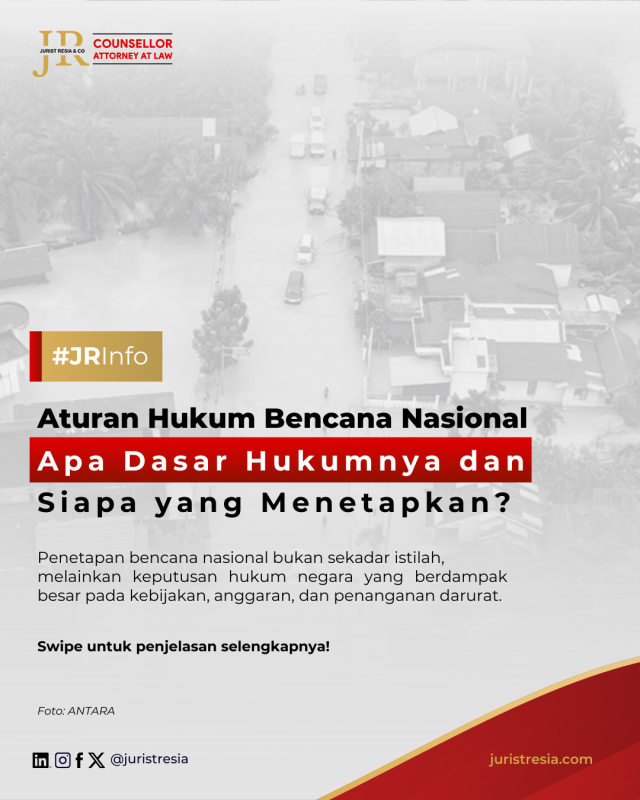 JR
JURIST RESIA & CO
COUNSELLOR
ATTORNEY AT LAW

#JRInfo

Aturan Hukum Bencana Nasional
Apa Dasar Hukumnya dan
Siapa yang Menetapkan?

Penetapan bencana nasional bukan sekadar istilah, melainkan keputusan hukum negara yang berdampak besar pada kebijakan, anggaran, dan penanganan darurat.

Swipe untuk penjelasan selengkapnya!

Foto: ANTARA

@juristresia

juristresia.com